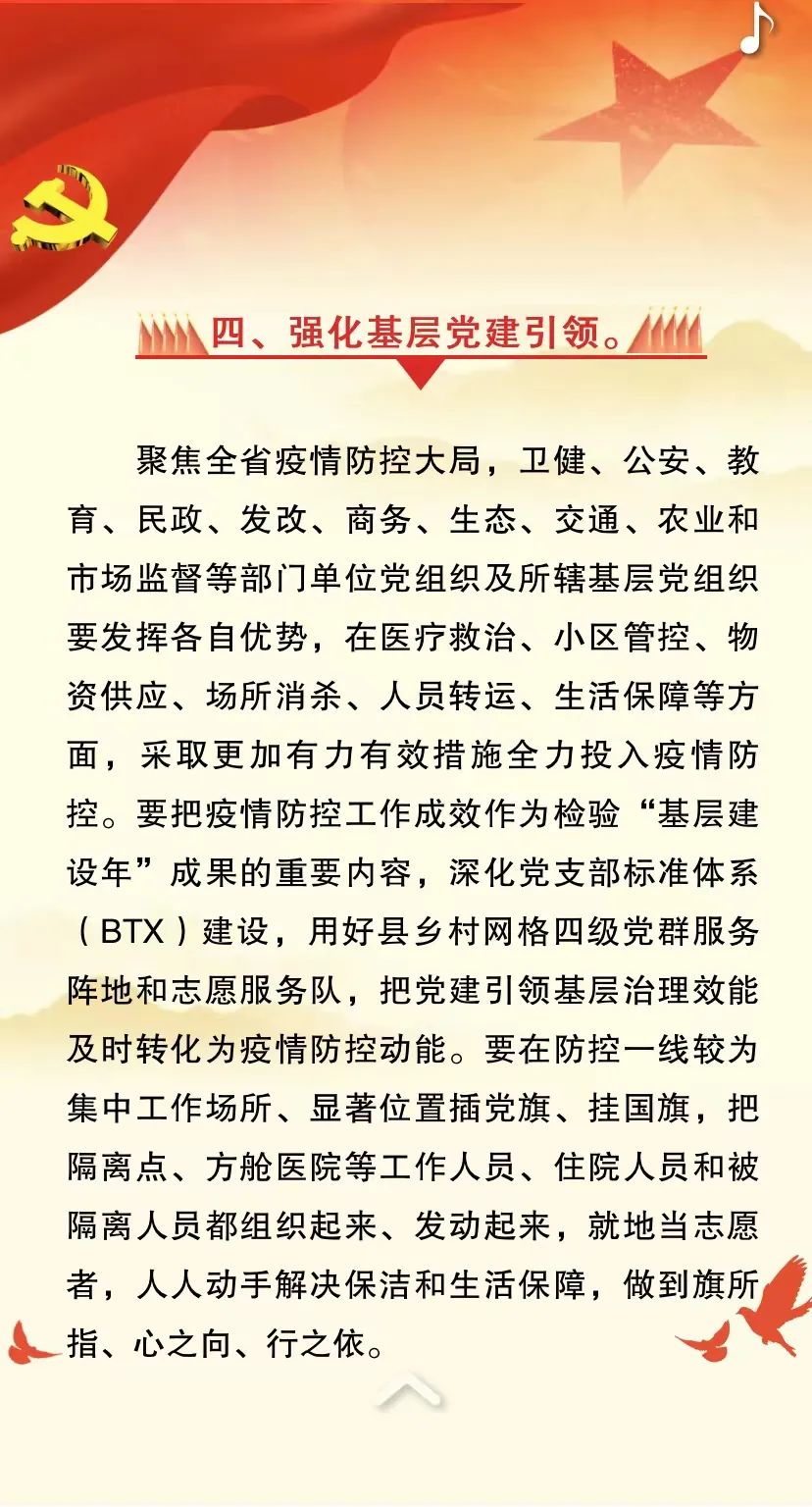 四、强化基层党建引领。

聚焦全省疫情防控大局，卫健、公安、教育、民政、发改、商务、生态、交通、农业和市场监督等部门单位党组织及所辖基层党组织要发挥各自优势，在医疗救治、小区管控、物资供应、场所消杀、人员转运、生活保障等方面，采取更加有力有效措施全力投入疫情防控。要把疫情防控工作成效作为检验“基层建设年”成果的重要内容，深化党支部标准体系（BTX）建设，用好县乡村网格四级党群服务阵地和志愿服务队，把党建引领基层治理效能及时转化为疫情防控动能。要在防控一线较为集中工作场所、显著位置插党旗、挂国旗，把隔离点、方舱医院等工作人员、住院人员和被隔离人员都组织起来、发动起来，就地当志愿者，人人动手解决保洁和生活保障，做到旗所指、心之向、行之依。